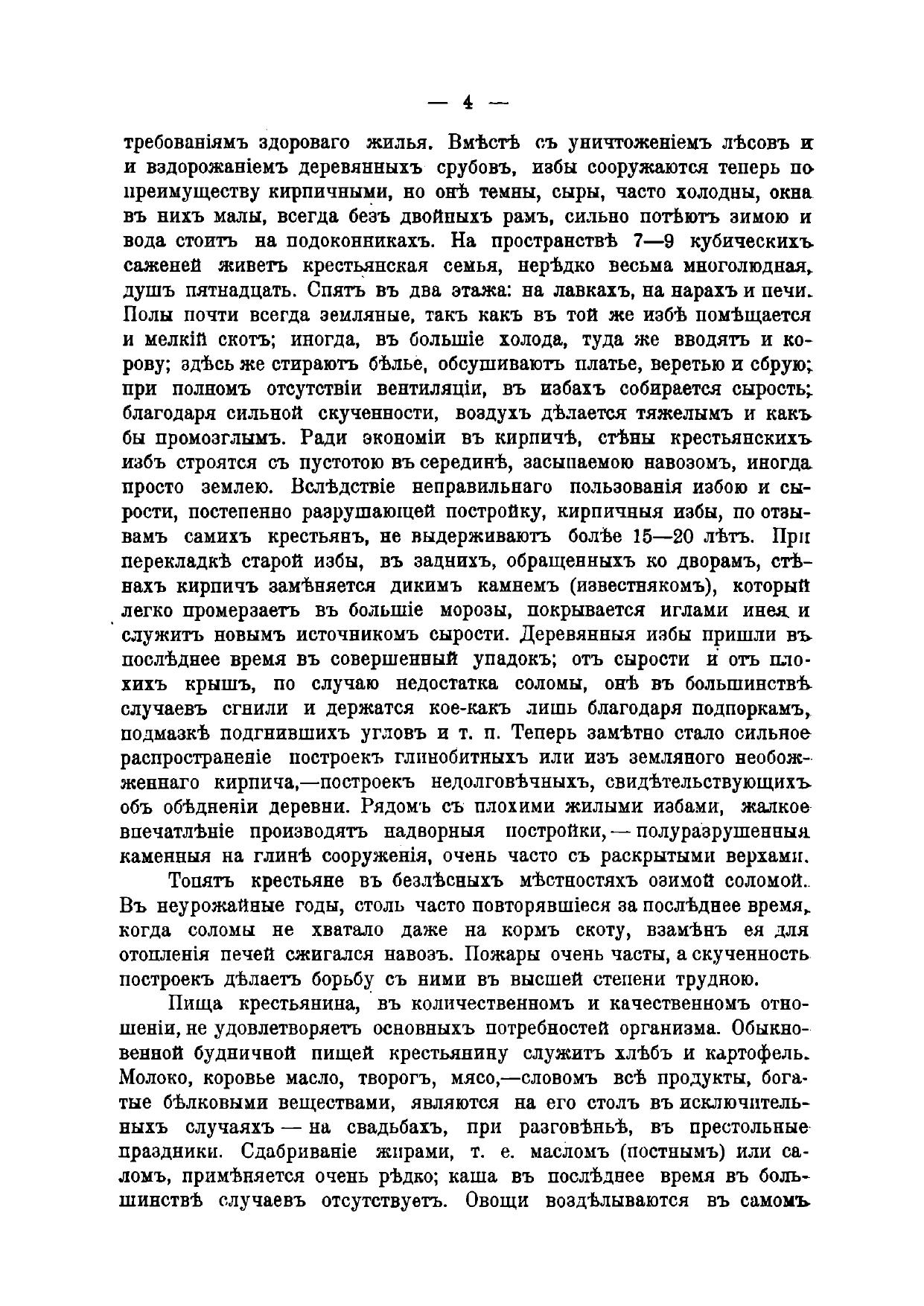 — 4 —

требованіямъ здороваго жилья. Вмѣстѣ съ уничтоженіемъ лѣсовъ и и вздорожаніемъ деревянныхъ срубовъ, избы сооружаются теперь по преимуществу кирпичными, но онѣ темны, сыры, часто холодны, окна въ нихъ малы, всегда безъ двойныхъ рамъ, сильно потѣютъ зимою и вода стоитъ на подоконникахъ. На пространствѣ 7—9 кубическихъ саженей живетъ крестьянская семья, нерѣдко весьма многолюдная, душъ пятнадцать. Спятъ въ два этажа: на лавкахъ, на нарахъ и печи. Полы почти всегда земляные, такъ какъ въ той же избѣ помѣщается и мелкій скотъ; иногда, въ большіе холода, туда же вводятъ и корову; здѣсь же стираютъ бѣлье, обсушиваютъ платье, веретью и сбрую; при полномъ отсутствіи вентиляціи, въ избахъ собирается сырость; благодаря сильной скученности, воздухъ дѣлается тяжелымъ и какъ бы промозглымъ. Ради экономіи въ кирпичѣ, стѣны крестьянскихъ избъ строятся съ пустотою въ серединѣ, засыпаемою навозомъ, иногда просто землею. Вслѣдствіе неправильнаго пользованія избою и сырости, постепенно разрушающей постройку, кирпичныя избы, по отзывамъ самихъ крестьянъ, не выдерживаютъ болѣе 15—20 лѣтъ. При перекладкѣ старой избы, въ заднихъ, обращенныхъ ко дворамъ, стѣнахъ кирпичъ замѣняется дикимъ камнемъ (известнякомъ), который легко промерзаетъ въ большіе морозы, покрывается иглами инея и служитъ новымъ источникомъ сырости. Деревянныя избы пришли въ послѣднее время въ совершенный упадокъ; отъ сырости и отъ плохихъ крышъ, по случаю недостатка соломы, онѣ въ большинствѣ случаевъ сгнили и держатся кое-какъ лишь благодаря подпоркамъ, подмазкѣ подгнившихъ угловъ и т. п. Теперь замѣтно стало сильное распространеніе построекъ глинобитныхъ или изъ земляного необожженнаго кирпича,—построекъ недолговѣчныхъ, свидѣтельствующихъ объ обѣдненіи деревни. Рядомъ съ плохими жилыми избами, жалкое впечатлѣніе производятъ надворныя постройки,—полуразрушенныя каменныя на глинѣ сооруженія, очень часто съ раскрытыми верхами.

Топятъ крестьяне въ безлѣсныхъ мѣстностяхъ озимой соломой. Въ неурожайные годы, столь часто повторявшіеся за послѣднее время, когда соломы не хватало даже на кормъ скоту, взамѣнъ ея для отопленія печей сжигался навозъ. Пожары очень часты, а скученность построекъ дѣлаетъ борьбу съ ними въ высшей степени трудною.

Пища крестьянина, въ количественномъ и качественномъ отношеніи, не удовлетворяетъ основныхъ потребностей организма. Обыкновенной будничной пищей крестьянину служитъ хлѣбъ и картофель. Молоко, коровье масло, творогъ, мясо,—словомъ всѣ продукты, богатые бѣлковыми веществами, являются на его столъ въ исключительныхъ случаяхъ — на свадьбахъ, при разговѣньѣ, въ престольные праздники. Сдабриваніе жирами, т. е. масломъ (постнымъ) или саломъ, примѣняется очень рѣдко; каша въ послѣднее время въ большинствѣ случаевъ отсутствуетъ. Овощи воздѣлываются въ самомъ